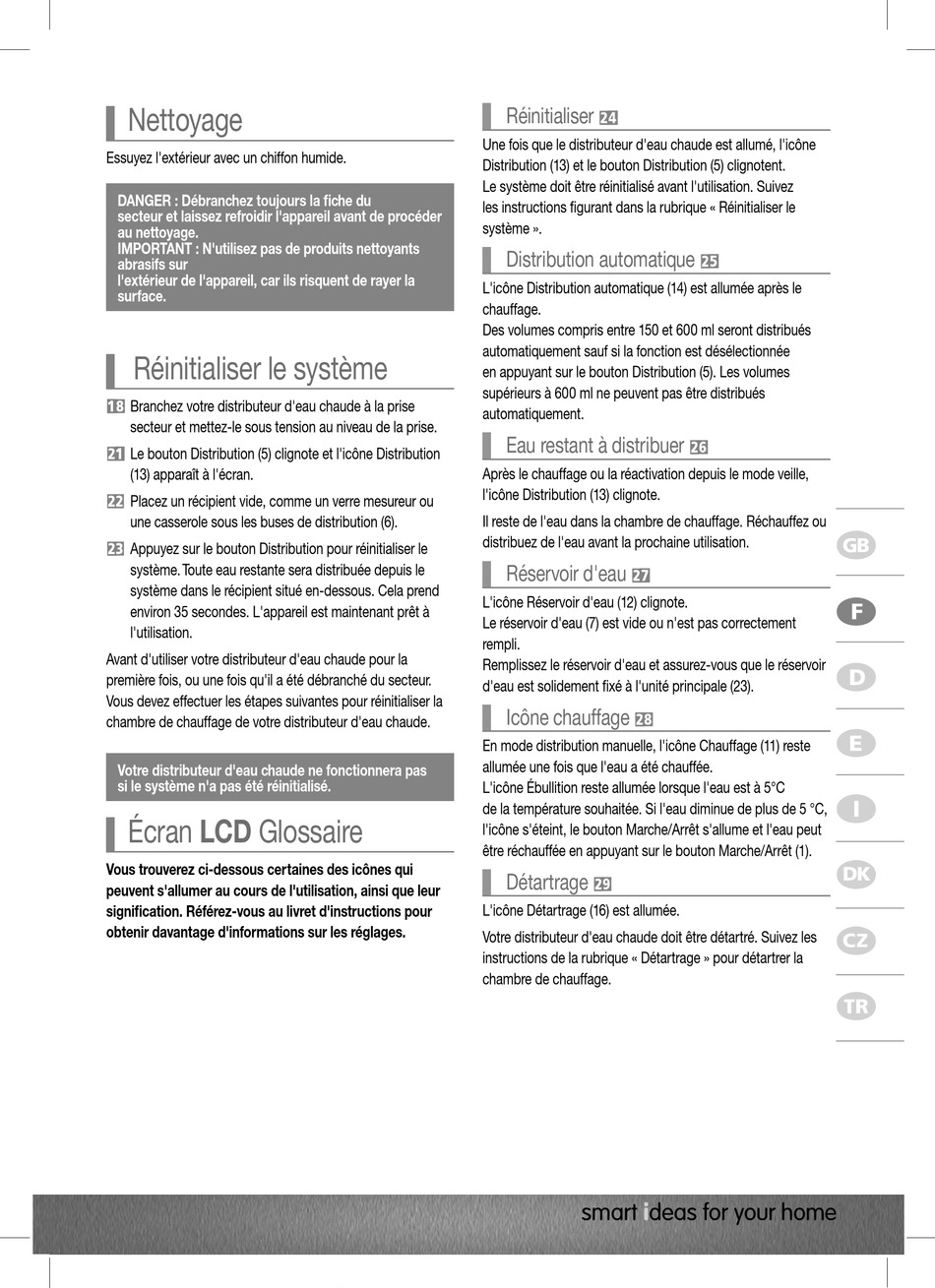 Nettoyage

Essuyez l'extérieur avec un chiffon humide.

DANGER : Débranchez toujours la fiche du secteur et laissez refroidir l'appareil avant de procéder au nettoyage.
IMPORTANT : N'utilisez pas de produits nettoyants abrasifs sur
l'extérieur de l'appareil, car ils risquent de rayer la surface.

Réinitialiser le système

18 Branchez votre distributeur d'eau chaude à la prise secteur et mettez-le sous tension au niveau de la prise.

21 Le bouton Distribution (5) clignote et l'icône Distribution (13) apparaît à l'écran.

22 Placez un récipient vide, comme un verre mesureur ou une casserole sous les buses de distribution (6).

23 Appuyez sur le bouton Distribution pour réinitialiser le système. Toute eau restante sera distribuée depuis le système dans le récipient situé en-dessous. Cela prend environ 35 secondes. L'appareil est maintenant prêt à l'utilisation.

Avant d'utiliser votre distributeur d'eau chaude pour la première fois, ou une fois qu'il a été débranché du secteur. Vous devez effectuer les étapes suivantes pour réinitialiser la chambre de chauffage de votre distributeur d'eau chaude.

Votre distributeur d'eau chaude ne fonctionnera pas si le système n'a pas été réinitialisé.

Écran LCD Glossaire

Vous trouverez ci-dessous certaines des icônes qui peuvent s'allumer au cours de l'utilisation, ainsi que leur signification. Référez-vous au livret d'instructions pour obtenir davantage d'informations sur les réglages.

Réinitialiser 24

Une fois que le distributeur d'eau chaude est allumé, l'icône Distribution (13) et le bouton Distribution (5) clignotent.
Le système doit être réinitialisé avant l'utilisation. Suivez les instructions figurant dans la rubrique « Réinitialiser le système ».

Distribution automatique 25

L'icône Distribution automatique (14) est allumée après le chauffage.
Des volumes compris entre 150 et 600 ml seront distribués automatiquement sauf si la fonction est désélectionnée en appuyant sur le bouton Distribution (5). Les volumes supérieurs à 600 ml ne peuvent pas être distribués automatiquement.

Eau restant à distribuer 26

Après le chauffage ou la réactivation depuis le mode veille, l'icône Distribution (13) clignote.

Il reste de l'eau dans la chambre de chauffage. Réchauffez ou distribuez de l'eau avant la prochaine utilisation.

Réservoir d'eau 27

L'icône Réservoir d'eau (12) clignote.
Le réservoir d'eau (7) est vide ou n'est pas correctement rempli.
Remplissez le réservoir d'eau et assurez-vous que le réservoir d'eau est solidement fixé à l'unité principale (23).

Icône chauffage 28

En mode distribution manuelle, l'icône Chauffage (11) reste allumée une fois que l'eau a été chauffée.
L'icône Ébullition reste allumée lorsque l'eau est à 5°C de la température souhaitée. Si l'eau diminue de plus de 5 °C, l'icône s'éteint, le bouton Marche/Arrêt s'allume et l'eau peut être réchauffée en appuyant sur le bouton Marche/Arrêt (1).

Détartrage 29

L'icône Détartrage (16) est allumée.

Votre distributeur d'eau chaude doit être détartré. Suivez les instructions de la rubrique « Détartrage » pour détartrer la chambre de chauffage.

GB
F
D
E
I
DK
CZ
TR

smart ideas for your home